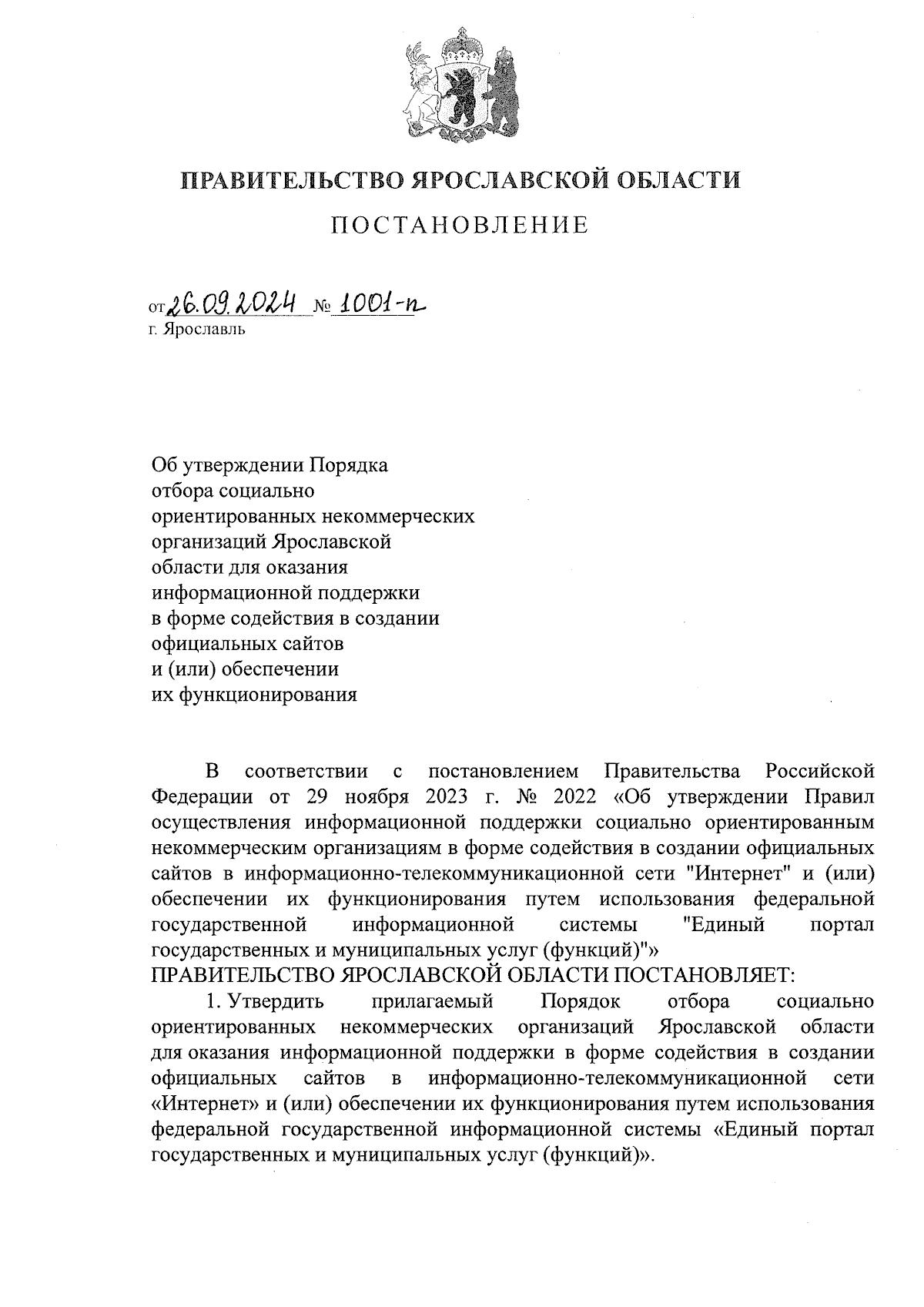 ПРАВИТЕЛЬСТВО ЯРОСЛАВСКОЙ ОБЛАСТИ

ПОСТАНОВЛЕНИЕ

от 26.09.2024 № 1001-п
г. Ярославль

Об утверждении Порядка отбора социально ориентированных некоммерческих организаций Ярославской области для оказания информационной поддержки в форме содействия в создании официальных сайтов и (или) обеспечении их функционирования

В соответствии с постановлением Правительства Российской Федерации от 29 ноября 2023 г. № 2022 «Об утверждении Правил осуществления информационной поддержки социально ориентированным некоммерческим организациям в форме содействия в создании официальных сайтов в информационно-телекоммуникационной сети "Интернет" и (или) обеспечении их функционирования путем использования федеральной государственной информационной системы "Единый портал государственных и муниципальных услуг (функций)"»
ПРАВИТЕЛЬСТВО ЯРОСЛАВСКОЙ ОБЛАСТИ ПОСТАНОВЛЯЕТ:

1. Утвердить прилагаемый Порядок отбора социально ориентированных некоммерческих организаций Ярославской области для оказания информационной поддержки в форме содействия в создании официальных сайтов в информационно-телекоммуникационной сети «Интернет» и (или) обеспечении их функционирования путем использования федеральной государственной информационной системы «Единый портал государственных и муниципальных услуг (функций)».